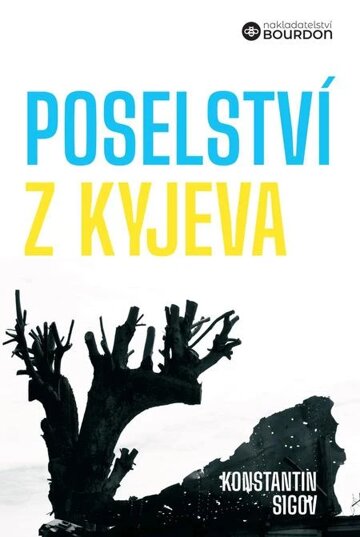 nakladatelství
BOURDON

POSELSTVÍ
Z KYJEVA

KONSTANTIN
SIGOV